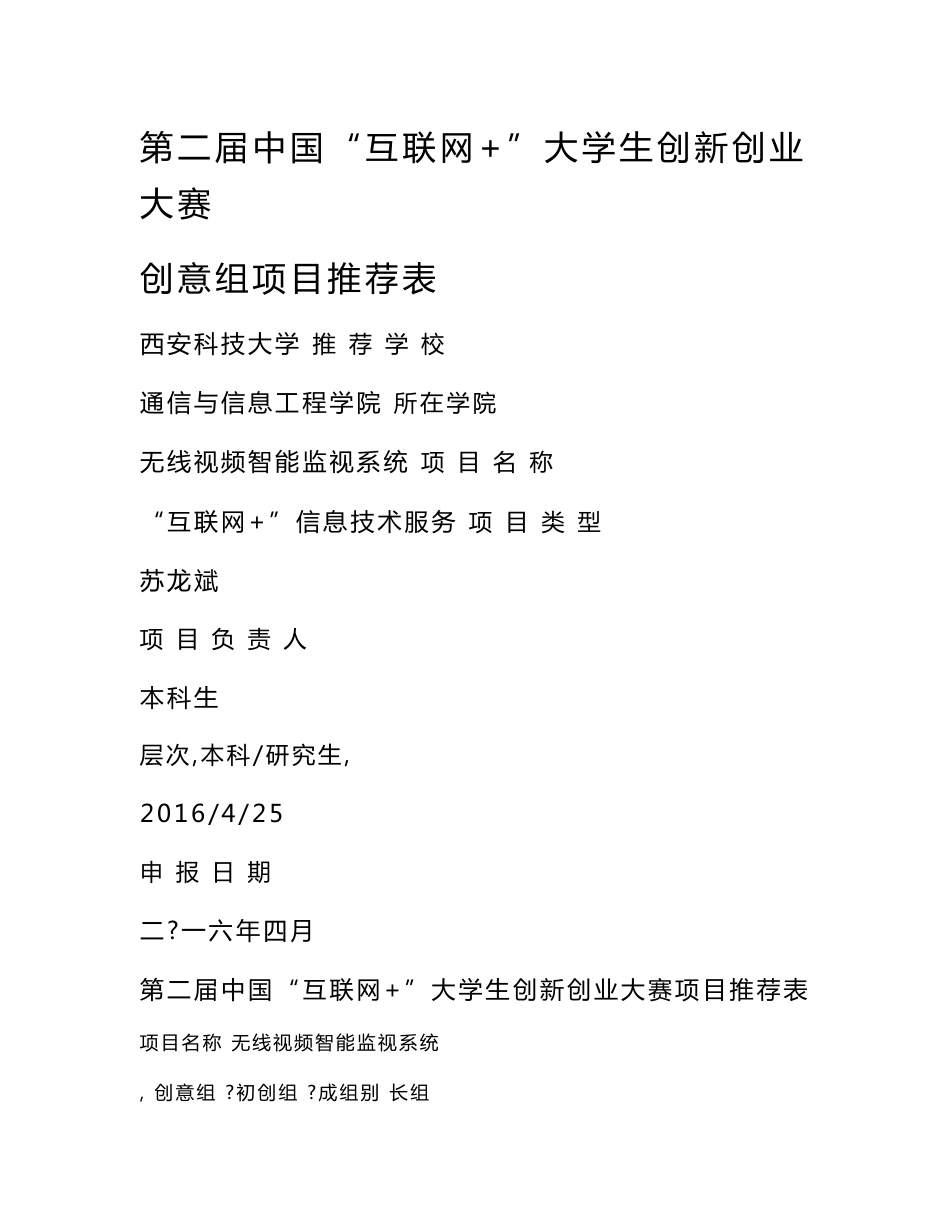 第二届中国“互联网+”大学生创新创业大赛

创意组项目推荐表

西安科技大学 推 荐 学 校

通信与信息工程学院 所在学院

无线视频智能监视系统 项 目 名 称

“互联网+”信息技术服务 项 目 类 型

苏龙斌

项 目 负 责 人

本科生

层次,本科/研究生,

2016/4/25

申 报 日 期

二?一六年四月

第二届中国“互联网+”大学生创新创业大赛项目推荐表

项目名称 无线视频智能监视系统

, 创意组 ?初创组 ?成组别 长组